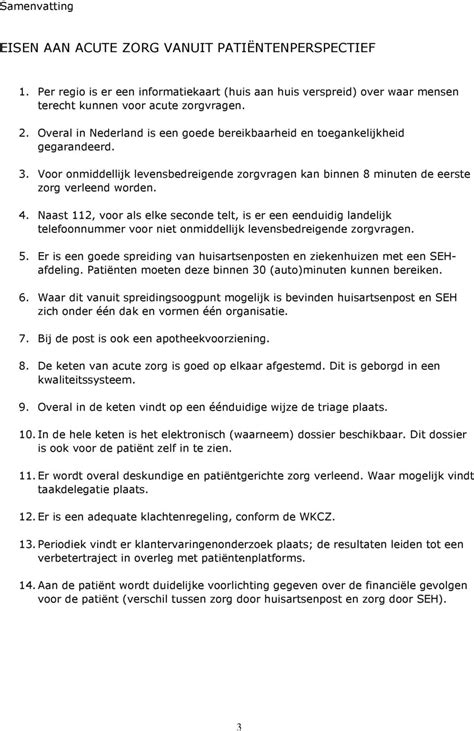 Samenvatting

EISEN AAN ACUTE ZORG VANUIT PATIËNTENPERSPECTIEF

1. Per regio is er een informatiekaart (huis aan huis verspreid) over waar mensen terecht kunnen voor acute zorgvragen.

2. Overal in Nederland is een goede bereikbaarheid en toegankelijkheid gegarandeerd.

3. Voor onmiddellijk levensbedreigende zorgvragen kan binnen 8 minuten de eerste zorg verleend worden.

4. Naast 112, voor als elke seconde telt, is er een eenduidig landelijk telefoonnummer voor niet onmiddellijk levensbedreigende zorgvragen.

5. Er is een goede spreiding van huisartsenposten en ziekenhuizen met een SEH-afdeling. Patiënten moeten deze binnen 30 (auto)minuten kunnen bereiken.

6. Waar dit vanuit spreidingsoogpunt mogelijk is bevinden huisartsenpost en SEH zich onder één dak en vormen één organisatie.

7. Bij de post is ook een apotheekvoorziening.

8. De keten van acute zorg is goed op elkaar afgestemd. Dit is geborgd in een kwaliteitssysteem.

9. Overal in de keten vindt op een éénduidige wijze de triage plaats.

10. In de hele keten is het elektronisch (waarneem) dossier beschikbaar. Dit dossier is ook voor de patiënt zelf in te zien.

11. Er wordt overal deskundige en patiëntgerichte zorg verleend. Waar mogelijk vindt taakdelegatie plaats.

12. Er is een adequate klachtenregeling, conform de WKCZ.

13. Periodiek vindt er klantervaringenonderzoek plaats; de resultaten leiden tot een verbetertraject in overleg met patiëntenplatforms.

14. Aan de patiënt wordt duidelijke voorlichting gegeven over de financiële gevolgen voor de patiënt (verschil tussen zorg door huisartsenpost en zorg door SEH).

3